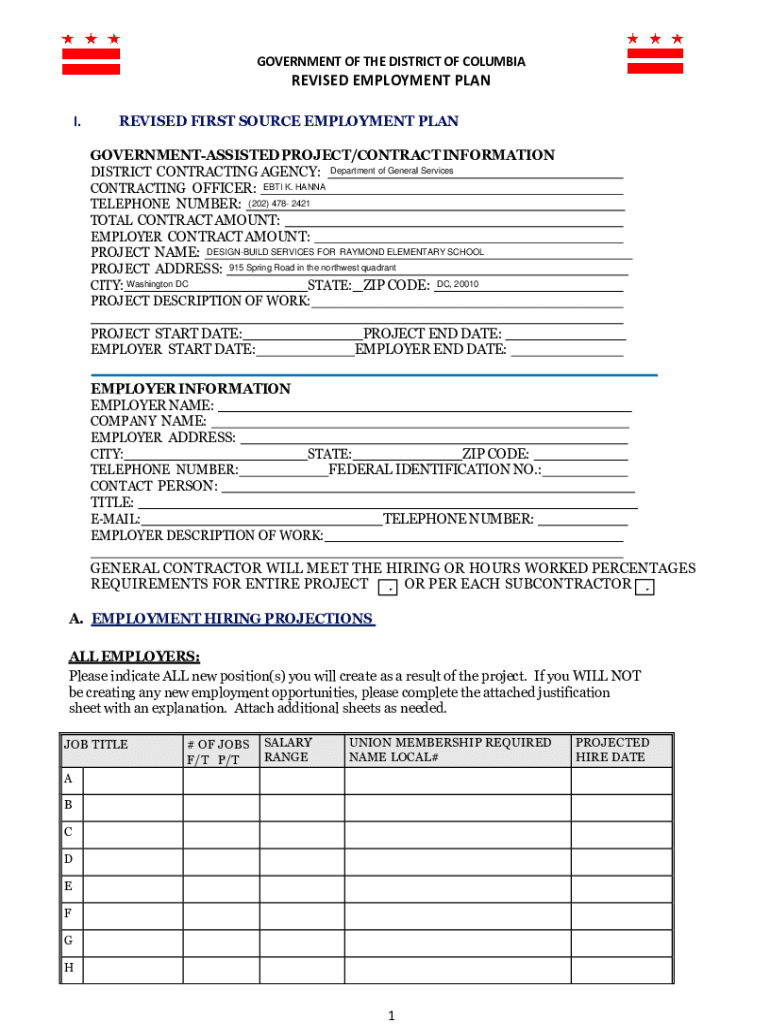 GOVERNMENT OF THE DISTRICT OF COLUMBIA
REVISED EMPLOYMENT PLAN

I. REVISED FIRST SOURCE EMPLOYMENT PLAN

GOVERNMENT-ASSISTED PROJECT/CONTRACT INFORMATION
DISTRICT CONTRACTING AGENCY: Department of General Services
CONTRACTING OFFICER: EBTI K. HANNA
TELEPHONE NUMBER: (202) 478- 2421
TOTAL CONTRACT AMOUNT:
EMPLOYER CONTRACT AMOUNT:
PROJECT NAME: DESIGN-BUILD SERVICES FOR RAYMOND ELEMENTARY SCHOOL
PROJECT ADDRESS: 915 Spring Road in the northwest quadrant
CITY: Washington DC STATE: ZIP CODE: DC, 20010
PROJECT DESCRIPTION OF WORK:

PROJECT START DATE: PROJECT END DATE:
EMPLOYER START DATE: EMPLOYER END DATE:

EMPLOYER INFORMATION
EMPLOYER NAME:
COMPANY NAME:
EMPLOYER ADDRESS:
CITY: STATE: ZIP CODE:
TELEPHONE NUMBER: FEDERAL IDENTIFICATION NO.:
CONTACT PERSON:
TITLE:
E-MAIL: TELEPHONE NUMBER:
EMPLOYER DESCRIPTION OF WORK:

GENERAL CONTRACTOR WILL MEET THE HIRING OR HOURS WORKED PERCENTAGES REQUIREMENTS FOR ENTIRE PROJECT OR PER EACH SUBCONTRACTOR

A. EMPLOYMENT HIRING PROJECTIONS

ALL EMPLOYERS:
Please indicate ALL new position(s) you will create as a result of the project. If you WILL NOT be creating any new employment opportunities, please complete the attached justification sheet with an explanation. Attach additional sheets as needed.

| JOB TITLE | | # OF JOBS F/T P/T | SALARY RANGE | UNION MEMBERSHIP REQUIRED NAME LOCAL# | PROJECTED HIRE DATE |
|---|---|---|---|---|---|
| A | | | | | |
| B | | | | | |
| C | | | | | |
| D | | | | | |
| E | | | | | |
| F | | | | | |
| G | | | | | |
| H | | | | | |

1